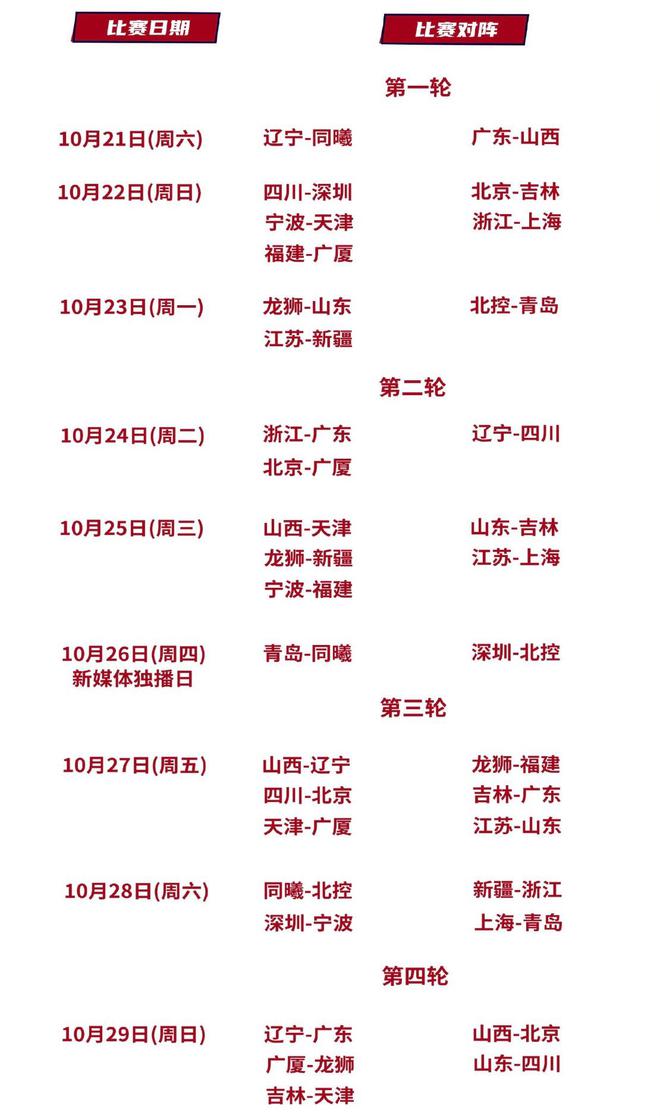 比赛日期

比赛对阵

第一轮

10月21日(周六) 辽宁-同曦 广东-山西

10月22日(周日) 四川-深圳 北京-吉林
宁波-天津 浙江-上海
福建-广厦

10月23日(周一) 龙狮-山东 北控-青岛
江苏-新疆

第二轮

10月24日(周二) 浙江-广东 辽宁-四川
北京-广厦

10月25日(周三) 山西-天津 山东-吉林
龙狮-新疆 江苏-上海
宁波-福建

10月26日(周四) 新媒体独播日 青岛-同曦 深圳-北控

第三轮

10月27日(周五) 山西-辽宁 龙狮-福建
四川-北京 吉林-广东
天津-广厦 江苏-山东

10月28日(周六) 同曦-北控 新疆-浙江
深圳-宁波 上海-青岛

第四轮

10月29日(周日) 辽宁-广东 山西-北京
广厦-龙狮 山东-四川
吉林-天津